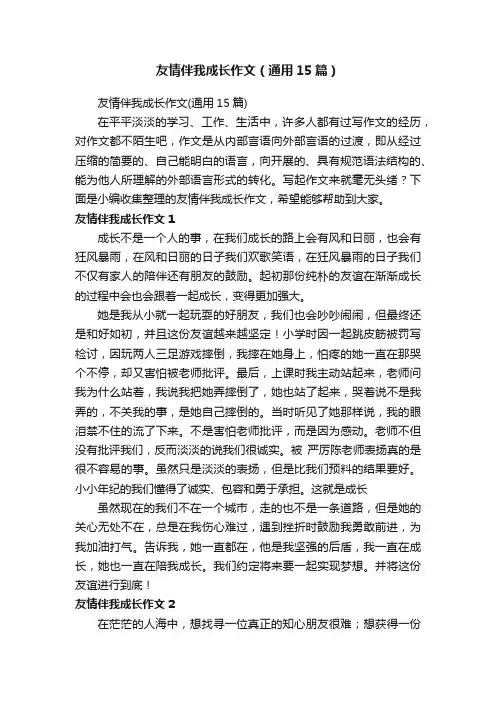 友情伴我成长作文（通用15篇）

友情伴我成长作文(通用15篇)

在平平淡淡的学习、工作、生活中，许多人都有过写作文的经历，对作文都不陌生吧，作文是从内部言语向外部言语的过渡，即从经过压缩的简要的、自己能明白的语言，向开展的、具有规范语法结构的、能为他人所理解的外部语言形式的转化。写起作文来就毫无头绪？下面是小编收集整理的友情伴我成长作文，希望能够帮助到大家。

友情伴我成长作文1

成长不是一个人的事，在我们成长的路上会有风和日丽，也会有狂风暴雨，在风和日丽的日子我们欢歌笑语，在狂风暴雨的日子我们不仅有家人的陪伴还有朋友的鼓励。起初那份纯朴的友谊在渐渐成长的过程中会也会跟着一起成长，变得更加强大。

她是我从小就一起玩耍的好朋友，我们也会吵吵闹闹，但最终还是和好如初，并且这份友谊越来越坚定！小学时因一起跳皮筋被罚写检讨，因玩两人三足游戏摔倒，我摔在她身上，怕疼的她一直在那哭个不停，却又害怕被老师批评。最后，上课时我主动站起来，老师问我为什么站着，我说我把她弄摔倒了，她也站了起来，哭着说不是我弄的，不关我的事，是她自己摔倒的。当时听见了她那样说，我的眼泪禁不住的流了下来。不是害怕老师批评，而是因为感动。老师不但没有批评我们，反而淡淡的说我们很诚实。被 严厉陈老师表扬真的是很不容易的事。虽然只是淡淡的表扬，但是比我们预料的结果要好。小小年纪的我们懂得了诚实、包容和勇于承担。这就是成长

虽然现在的我们不在一个城市，走的也不是一条道路，但是她的关心无处不在，总是在我伤心难过，遇到挫折时鼓励我勇敢前进，为我加油打气。告诉我，她一直都在，他是我坚强的后盾，我一直在成长，她也一直在陪我成长。我们约定将来要一起实现梦想。并将这份友谊进行到底！

友情伴我成长作文2

在茫茫的人海中，想找寻一位真正的知心朋友很难；想获得一份